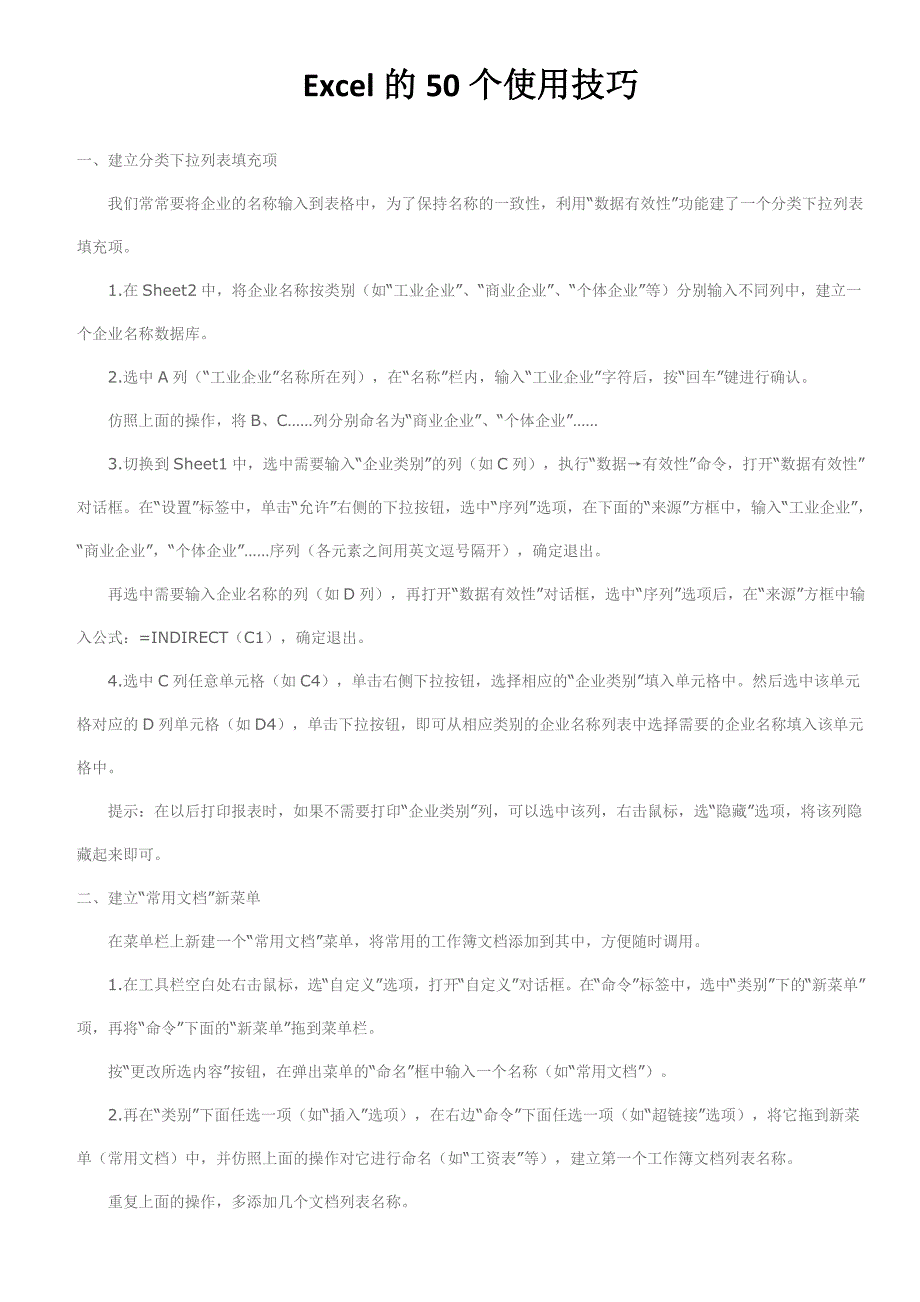 Excel 的 50 个使用技巧

一、建立分类下拉列表填充项

我们常常要将企业的名称输入到表格中，为了保持名称的一致性，利用“数据有效性”功能建了一个分类下拉列表填充项。

1.在 Sheet2 中，将企业名称按类别（如“工业企业”、“商业企业”、“个体企业”等）分别输入不同列中，建立一个企业名称数据库。

2.选中 A 列（“工业企业”名称所在列），在“名称”栏内，输入“工业企业”字符后，按“回车”键进行确认。

仿照上面的操作，将 B、C......列分别命名为“商业企业”、“个体企业”......

3.切换到 Sheet1 中，选中需要输入“企业类别”的列（如 C 列），执行“数据→有效性”命令，打开“数据有效性”对话框。在“设置”标签中，单击“允许”右侧的下拉按钮，选中“序列”选项，在下面的“来源”方框中，输入“工业企业”，“商业企业”，“个体企业”......序列（各元素之间用英文逗号隔开），确定退出。

再选中需要输入企业名称的列（如 D 列），再打开“数据有效性”对话框，选中“序列”选项后，在“来源”方框中输入公式：=INDIRECT（C1），确定退出。

4.选中 C 列任意单元格（如 C4），单击右侧下拉按钮，选择相应的“企业类别”填入单元格中。然后选中该单元格对应的 D 列单元格（如 D4），单击下拉按钮，即可从相应类别的企业名称列表中选择需要的企业名称填入该单元格中。

提示：在以后打印报表时，如果不需要打印“企业类别”列，可以选中该列，右击鼠标，选“隐藏”选项，将该列隐藏起来即可。

二、建立“常用文档”新菜单

在菜单栏上新建一个“常用文档”菜单，将常用的工作簿文档添加到其中，方便随时调用。

1.在工具栏空白处右击鼠标，选“自定义”选项，打开“自定义”对话框。在“命令”标签中，选中“类别”下的“新菜单”项，再将“命令”下面的“新菜单”拖到菜单栏。

按“更改所选内容”按钮，在弹出菜单的“命名”框中输入一个名称（如“常用文档”）。

2.再在“类别”下面任选一项（如“插入”选项），在右边“命令”下面任选一项（如“超链接”选项），将它拖到新菜单（常用文档）中，并仿照上面的操作对它进行命名（如“工资表”等），建立第一个工作簿文档列表名称。

重复上面的操作，多添加几个文档列表名称。